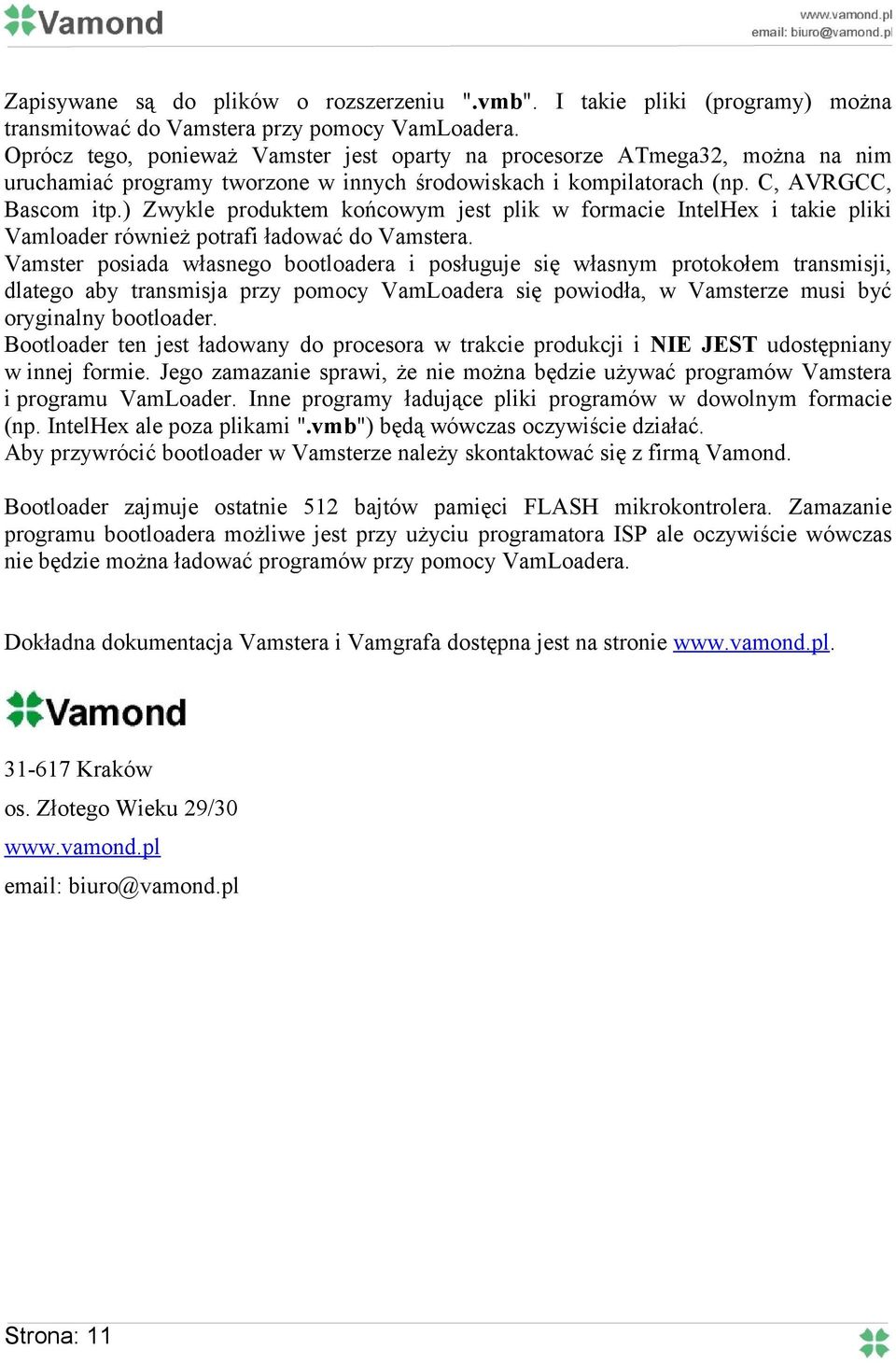 Vamond

www.vamond.pl
email: biuro@vamond.pl

Zapisywane są do plików o rozszerzeniu ".vmb". I takie pliki (programy) można transmitować do Vamstera przy pomocy VamLoadera.
Oprócz tego, ponieważ Vamster jest oparty na procesorze ATmega32, można na nim uruchamiać programy tworzone w innych środowiskach i kompilatorach (np. C, AVRGCC, Bascom itp.) Zwykle produktem końcowym jest plik w formacie IntelHex i takie pliki Vamloader również potrafi ładować do Vamstera.
Vamster posiada własnego bootloadera i posługuje się własnym protokołem transmisji, dlatego aby transmisja przy pomocy VamLoadera się powiodła, w Vamsterze musi być oryginalny bootloader.
Bootloader ten jest ładowany do procesora w trakcie produkcji i NIE JEST udostępniany w innej formie. Jego zamazanie sprawi, że nie można będzie używać programów Vamstera i programu VamLoader. Inne programy ładujące pliki programów w dowolnym formacie (np. IntelHex ale poza plikami ".vmb") będą wówczas oczywiście działać.
Aby przywrócić bootloader w Vamsterze należy skontaktować się z firmą Vamond.

Bootloader zajmuje ostatnie 512 bajtów pamięci FLASH mikrokontrolera. Zamazanie programu bootloadera możliwe jest przy użyciu programatora ISP ale oczywiście wówczas nie będzie można ładować programów przy pomocy VamLoadera.

Dokładna dokumentacja Vamstera i Vamgrafa dostępna jest na stronie www.vamond.pl.

Vamond

31-617 Kraków

os. Złotego Wieku 29/30

www.vamond.pl

email: biuro@vamond.pl

Strona: 11